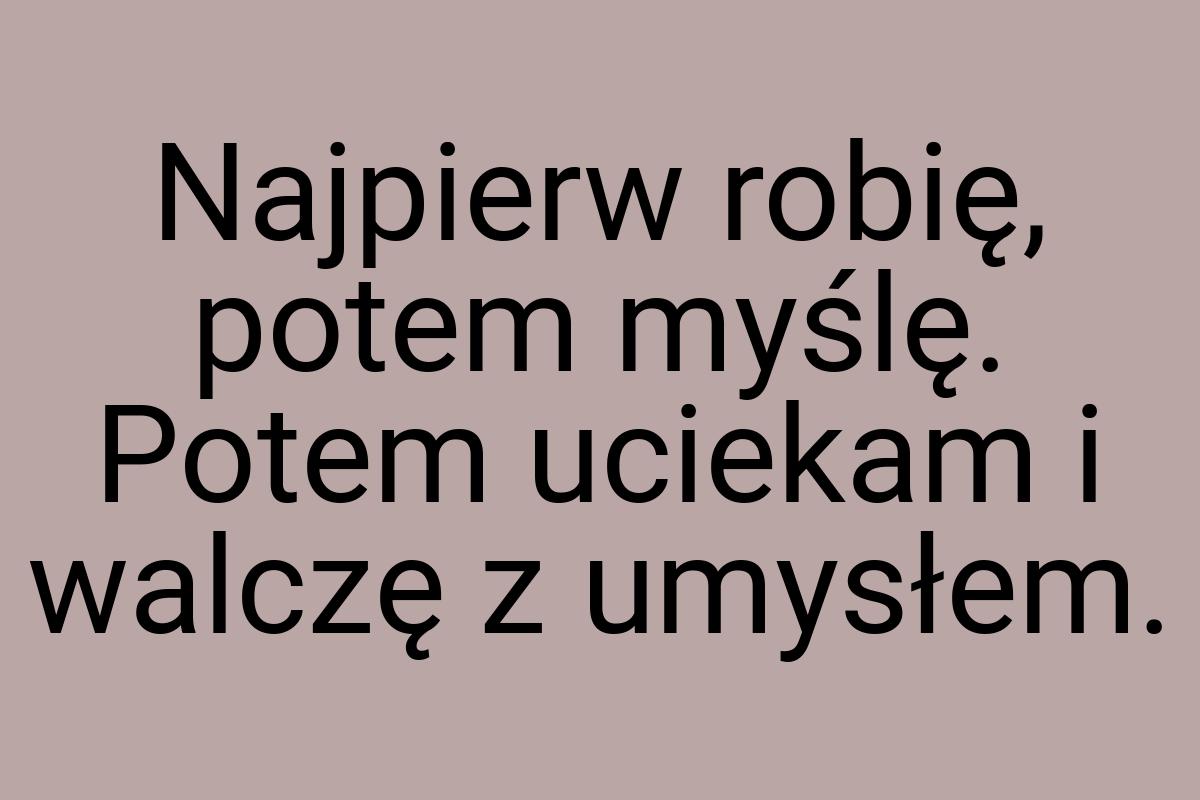 Najpierw robię, potem myślę. Potem uciekam i walczę z umysłem.